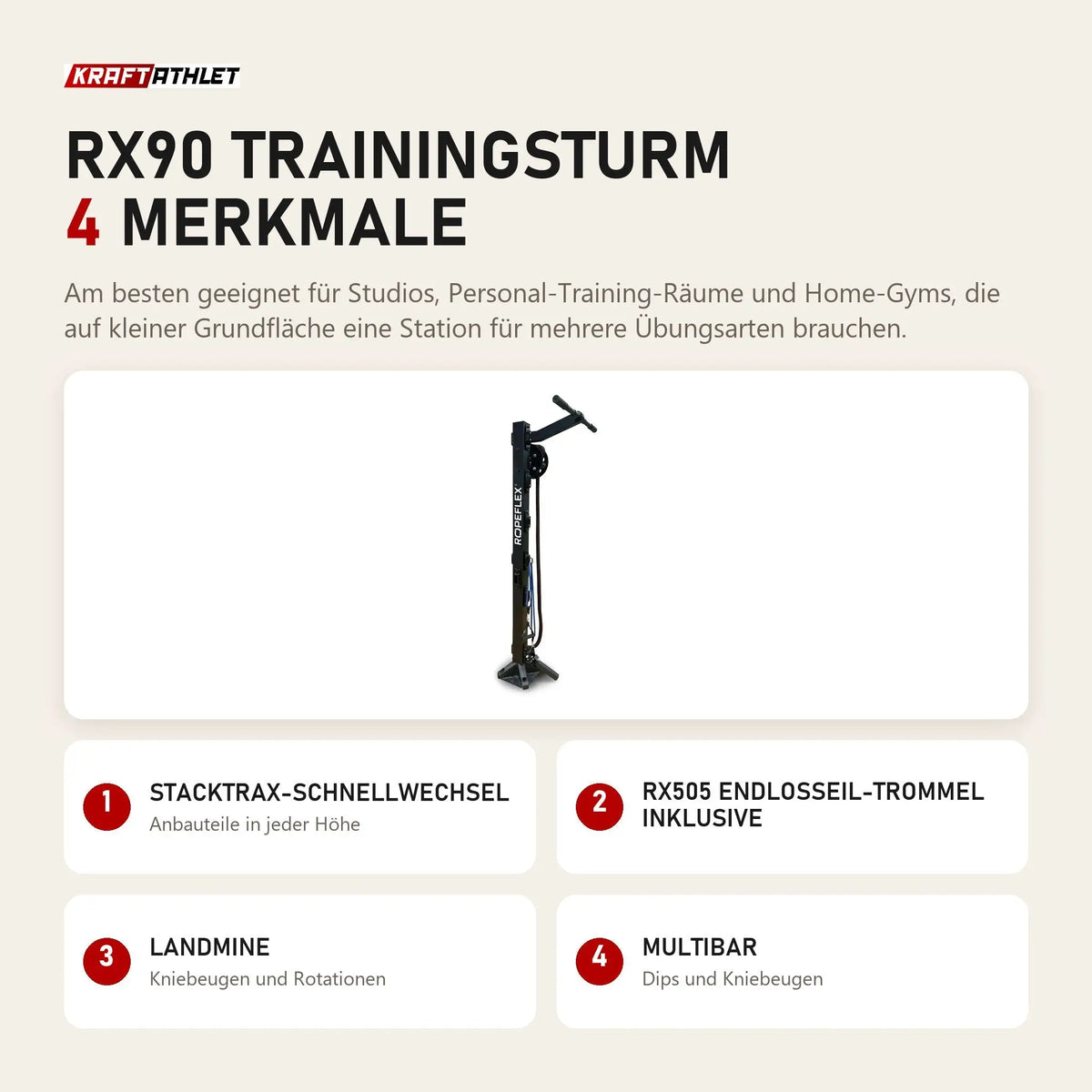 KRAFTATHLET

RX90 TRAININGSTURM
4 MERKMALE

Am besten geeignet für Studios, Personal-Training-Räume und Home-Gyms, die auf kleiner Grundfläche eine Station für mehrere Übungsarten brauchen.

ROPEFLEX

1
STACKTRAX-SCHNELLWECHSEL
Anbauteile in jeder Höhe

2
RX505 ENDLOSSEIL-TROMMEL INKLUSIVE

3
LANDMINE
Kniebeugen und Rotationen

4
MULTIBAR
Dips und Kniebeugen